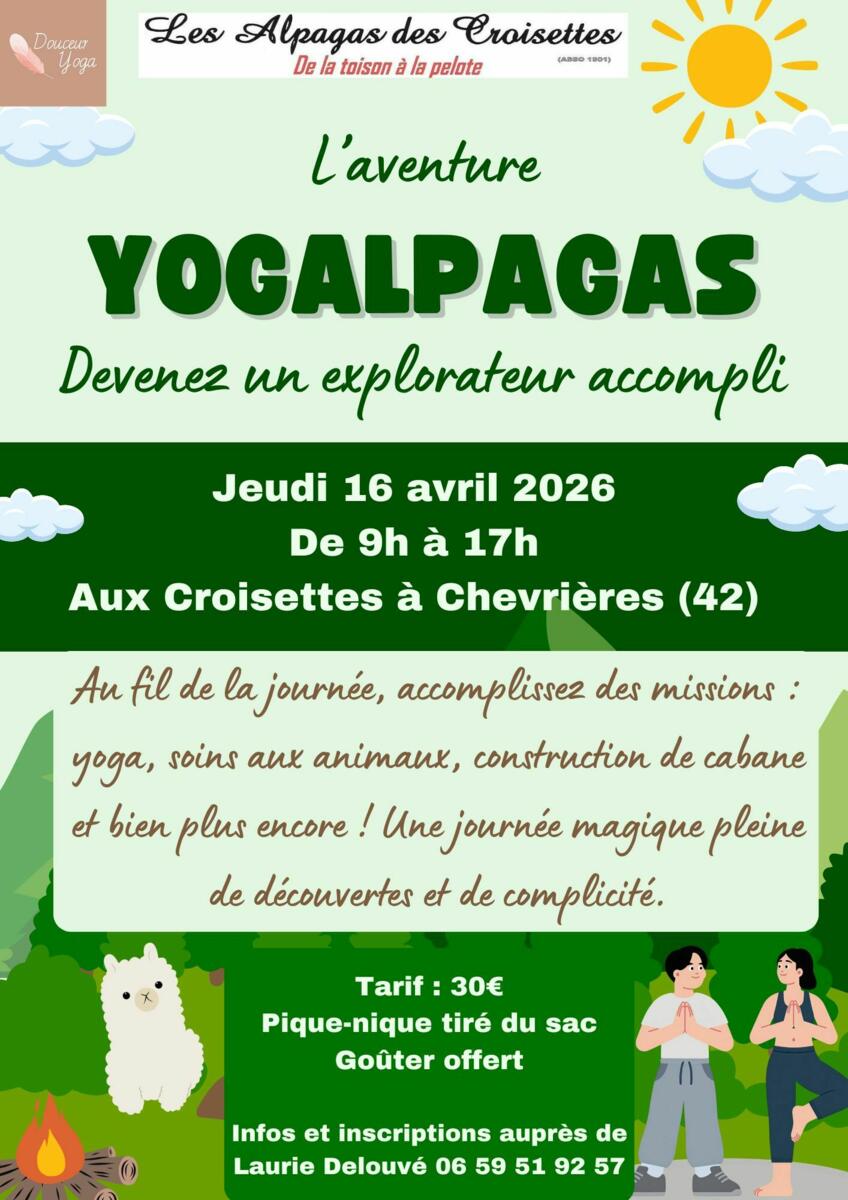 Douceur Yoga

Les Alpagas des Croisettes
De la toison à la pelote
(ASSO 1901)

L'aventure

YOGALPAGAS

Devenez un explorateur accompli

Jeudi 16 avril 2026
De 9h à 17h
Aux Croisettes à Chevrières (42)

Au fil de la journée, accomplissez des missions : yoga, soins aux animaux, construction de cabane et bien plus encore ! Une journée magique pleine de découvertes et de complicité.

Tarif : 30€
Pique-nique tiré du sac
Goûter offert

Infos et inscriptions auprès de
Laurie Delouvé 06 59 51 92 57